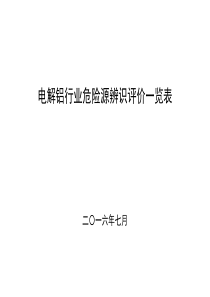 电解铝行业危险源辨识评价一览表

二〇一六年七月